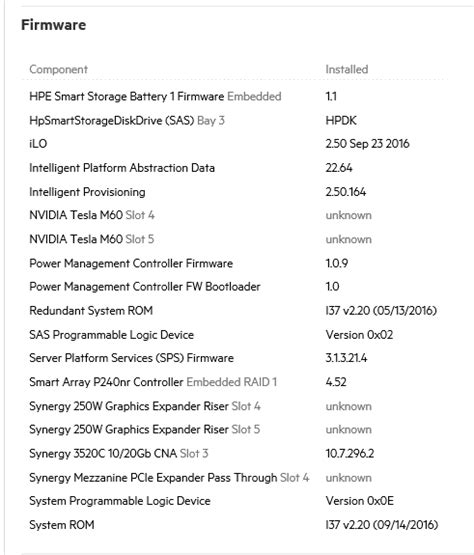 Firmware

| Component | Installed |
|---|---|
| HPE Smart Storage Battery 1 Firmware Embedded | 1.1 |
| HpSmartStorageDiskDrive (SAS) Bay 3 | HPDK |
| iLO | 2.50 Sep 23 2016 |
| Intelligent Platform Abstraction Data | 22.64 |
| Intelligent Provisioning | 2.50.164 |
| NVIDIA Tesla M60 Slot 4 | unknown |
| NVIDIA Tesla M60 Slot 5 | unknown |
| Power Management Controller Firmware | 1.0.9 |
| Power Management Controller FW Bootloader | 1.0 |
| Redundant System ROM | I37 v2.20 (05/13/2016) |
| SAS Programmable Logic Device | Version 0x02 |
| Server Platform Services (SPS) Firmware | 3.1.3.21.4 |
| Smart Array P240nr Controller Embedded RAID 1 | 4.52 |
| Synergy 250W Graphics Expander Riser Slot 4 | unknown |
| Synergy 250W Graphics Expander Riser Slot 5 | unknown |
| Synergy 3520C 10/20Gb CNA Slot 3 | 10.7.296.2 |
| Synergy Mezzanine PCIe Expander Pass Through Slot 4 | unknown |
| System Programmable Logic Device | Version 0x0E |
| System ROM | I37 v2.20 (09/14/2016) |